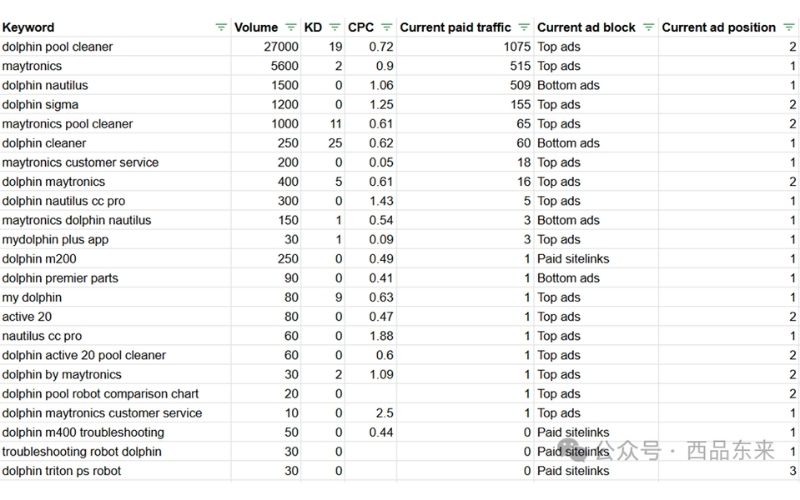 | Keyword | Volume | KD | CPC | Current paid traffic | Current ad block | Current ad position |
|---|---|---|---|---|---|---|
| dolphin pool cleaner | 27000 | 19 | 0.72 | 1075 | Top ads | 2 |
| maytronics | 5600 | 2 | 0.9 | 515 | Top ads | 1 |
| dolphin nautilus | 1500 | 0 | 1.06 | 509 | Bottom ads | 1 |
| dolphin sigma | 1200 | 0 | 1.25 | 155 | Top ads | 2 |
| maytronics pool cleaner | 1000 | 11 | 0.61 | 65 | Top ads | 2 |
| dolphin cleaner | 250 | 25 | 0.62 | 60 | Bottom ads | 1 |
| maytronics customer service | 200 | 0 | 0.05 | 18 | Top ads | 1 |
| dolphin maytronics | 400 | 5 | 0.61 | 16 | Top ads | 2 |
| dolphin nautilus cc pro | 300 | 0 | 1.43 | 5 | Top ads | 1 |
| maytronics dolphin nautilus | 150 | 1 | 0.54 | 3 | Bottom ads | 1 |
| mydolphin plus app | 30 | 1 | 0.09 | 3 | Top ads | 1 |
| dolphin m200 | 250 | 0 | 0.49 | 1 | Paid sitelinks | 1 |
| dolphin premier parts | 90 | 0 | 0.41 | 1 | Bottom ads | 1 |
| my dolphin | 80 | 9 | 0.63 | 1 | Top ads | 1 |
| active 20 | 80 | 0 | 0.47 | 1 | Top ads | 2 |
| nautilus cc pro | 60 | 0 | 1.88 | 1 | Top ads | 1 |
| dolphin active 20 pool cleaner | 60 | 0 | 0.6 | 1 | Top ads | 2 |
| dolphin by maytronics | 30 | 2 | 1.09 | 1 | Top ads | 2 |
| dolphin pool robot comparison chart | 20 | 0 | | 1 | Top ads | 2 |
| dolphin maytronics customer service | 10 | 0 | 2.5 | 1 | Top ads | 1 |
| dolphin m400 troubleshooting | 50 | 0 | 0.44 | 0 | Paid sitelinks | 1 |
| troubleshooting robot dolphin | 30 | 0 | | 0 | Paid sitelinks | 1 |
| dolphin triton ps robot | 30 | 0 | | 0 | Paid sitelinks | 3 |

公众号 · 西品东来